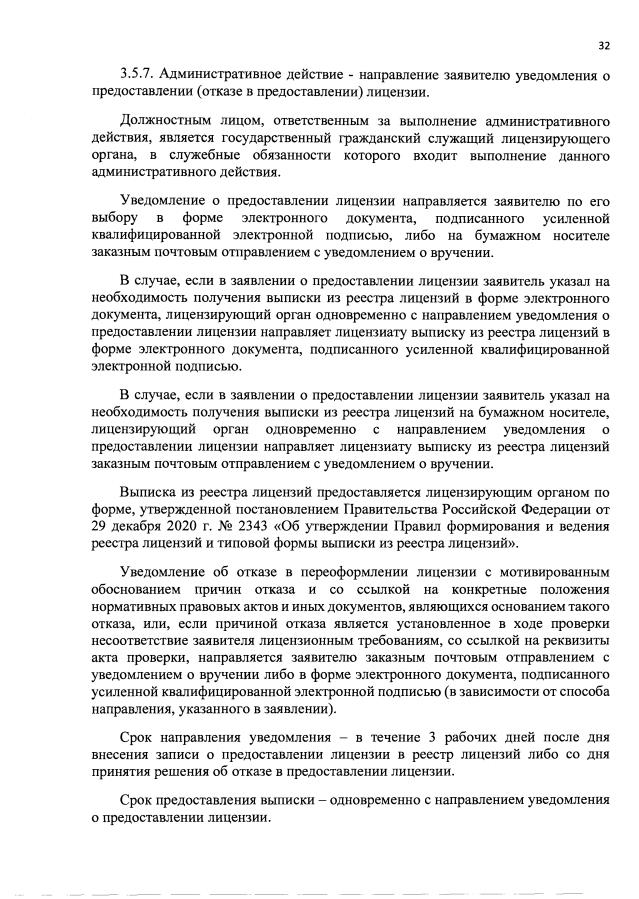 32

3.5.7. Административное действие - направление заявителю уведомления о предоставлении (отказе в предоставлении) лицензии.

Должностным лицом, ответственным за выполнение административного действия, является государственный гражданский служащий лицензирующего органа, в служебные обязанности которого входит выполнение данного административного действия.

Уведомление о предоставлении лицензии направляется заявителю по его выбору в форме электронного документа, подписанного усиленной квалифицированной электронной подписью, либо на бумажном носителе заказным почтовым отправлением с уведомлением о вручении.

В случае, если в заявлении о предоставлении лицензии заявитель указал на необходимость получения выписки из реестра лицензий в форме электронного документа, лицензирующий орган одновременно с направлением уведомления о предоставлении лицензии направляет лицензиату выписку из реестра лицензий в форме электронного документа, подписанного усиленной квалифицированной электронной подписью.

В случае, если в заявлении о предоставлении лицензии заявитель указал на необходимость получения выписки из реестра лицензий на бумажном носителе, лицензирующий орган одновременно с направлением уведомления о предоставлении лицензии направляет лицензиату выписку из реестра лицензий заказным почтовым отправлением с уведомлением о вручении.

Выписка из реестра лицензий предоставляется лицензирующим органом по форме, утвержденной постановлением Правительства Российской Федерации от 29 декабря 2020 г. № 2343 «Об утверждении Правил формирования и ведения реестра лицензий и типовой формы выписки из реестра лицензий».

Уведомление об отказе в переоформлении лицензии с мотивированным обоснованием причин отказа и со ссылкой на конкретные положения нормативных правовых актов и иных документов, являющихся основанием такого отказа, или, если причиной отказа является установленное в ходе проверки несоответствие заявителя лицензионным требованиям, со ссылкой на реквизиты акта проверки, направляется заявителю заказным почтовым отправлением с уведомлением о вручении либо в форме электронного документа, подписанного усиленной квалифицированной электронной подписью (в зависимости от способа направления, указанного в заявлении).

Срок направления уведомления – в течение 3 рабочих дней после дня внесения записи о предоставлении лицензии в реестр лицензий либо со дня принятия решения об отказе в предоставлении лицензии.

Срок предоставления выписки – одновременно с направлением уведомления о предоставлении лицензии.